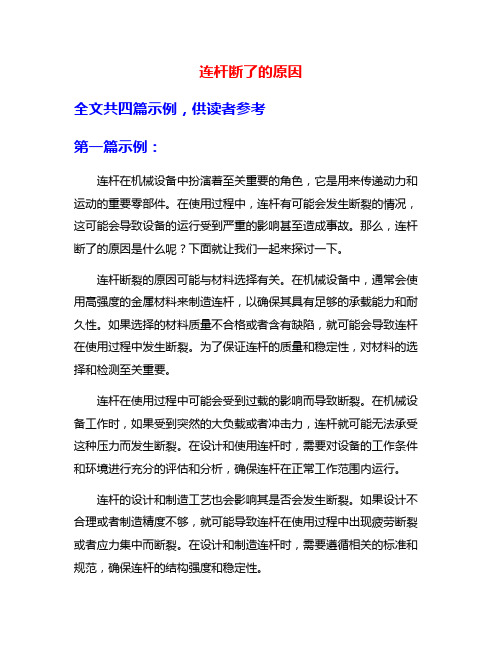 连杆断了的原因

全文共四篇示例，供读者参考

第一篇示例：

连杆在机械设备中扮演着至关重要的角色，它是用来传递动力和运动的重要零部件。在使用过程中，连杆有可能会发生断裂的情况，这可能会导致设备的运行受到严重的影响甚至造成事故。那么，连杆断了的原因是什么呢？下面就让我们一起来探讨一下。

连杆断裂的原因可能与材料选择有关。在机械设备中，通常会使用高强度的金属材料来制造连杆，以确保其具有足够的承载能力和耐久性。如果选择的材料质量不合格或者含有缺陷，就可能会导致连杆在使用过程中发生断裂。为了保证连杆的质量和稳定性，对材料的选择和检测至关重要。

连杆在使用过程中可能会受到过载的影响而导致断裂。在机械设备工作时，如果受到突然的大负载或者冲击力，连杆就可能无法承受这种压力而发生断裂。在设计和使用连杆时，需要对设备的工作条件和环境进行充分的评估和分析，确保连杆在正常工作范围内运行。

连杆的设计和制造工艺也会影响其是否会发生断裂。如果设计不合理或者制造精度不够，就可能导致连杆在使用过程中出现疲劳断裂或者应力集中而断裂。在设计和制造连杆时，需要遵循相关的标准和规范，确保连杆的结构强度和稳定性。